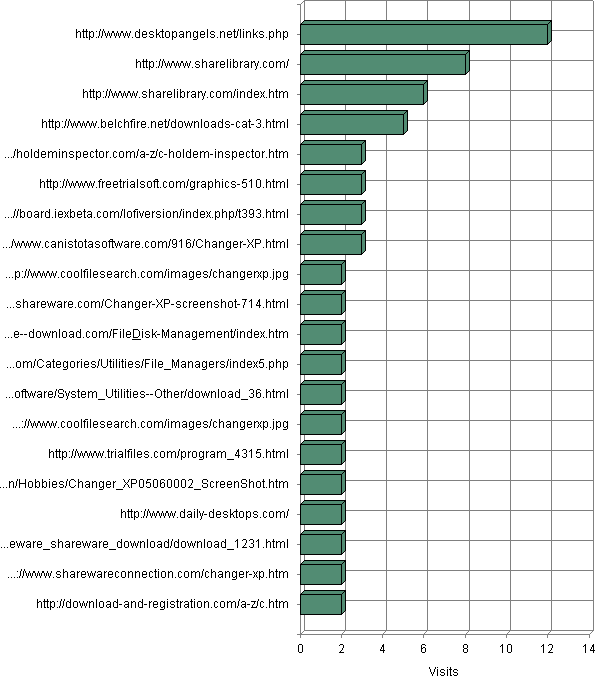 http://www.desktopangels.net/links.php
http://www.sharelibrary.com/
http://www.sharelibrary.com/index.htm
http://www.belchfire.net/downloads-cat-3.html
.../holdeminspector.com/a-z/c-holdem-inspector.htm
http://www.freetrialsoft.com/graphics-510.html
...//board.iexbeta.com/lofiversion/index.php/t393.html
.../www.canistotasoftware.com/916/Changer-XP.html
...p://www.coolfilesearch.com/images/changerxp.jpg
...shareware.com/Changer-XP-screenshot-714.html
...e--download.com/FileDisk-Management/index.htm
...om/Categories/Utilities/File_Managers/index5.php
...oftware/System_Utilities--Other/download_36.html
...://www.coolfilesearch.com/images/changerxp.jpg
http://www.trialfiles.com/program_4315.html
...n/Hobbies/Changer_XP05060002_ScreenShot.htm
http://www.daily-desktops.com/
...eware_shareware_download/download_1231.html
...://www.sharewareconnection.com/changer-xp.htm
http://download-and-registration.com/a-z/c.htm

0 2 4 6 8 10 12 14

Visits